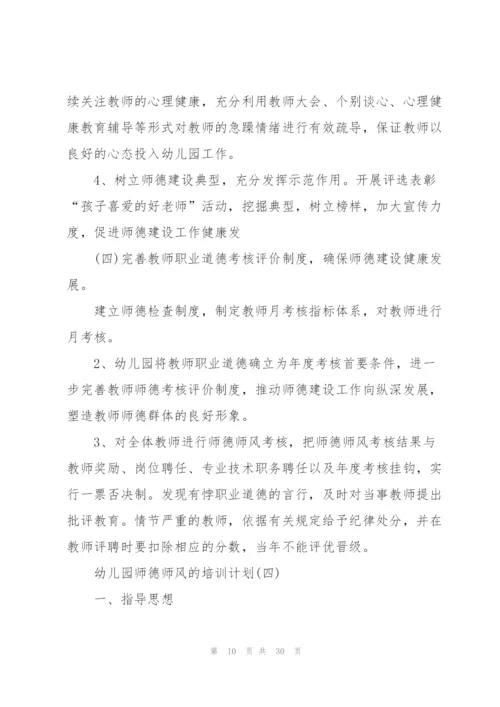 续关注教师的心理健康，充分利用教师大会、个别谈心、心理健康教育辅导等形式对教师的急躁情绪进行有效疏导，保证教师以良好的心态投入幼儿园工作。

4、树立师德建设典型，充分发挥示范作用。开展评选表彰“孩子喜爱的好老师”活动，挖掘典型，树立榜样，加大宣传力度，促进师德建设工作健康发

(四)完善教师职业道德考核评价制度，确保师德建设健康发展。

建立师德检查制度，制定教师月考核指标体系，对教师进行月考核。

2、幼儿园将教师职业道德确立为年度考核首要条件，进一步完善教师师德考核评价制度，推动师德建设工作向纵深发展，塑造教师师德群体的良好形象。

3、对全体教师进行师德师风考核，把师德师风考核结果与教师奖励、岗位聘任、专业技术职务聘任以及年度考核挂钩，实行一票否决制。发现有悖职业道德的言行，及时对当事教师提出批评教育。情节严重的教师，依据有关规定给予纪律处分，并在教师评聘时要扣除相应的分数，当年不能评优晋级。

幼儿园师德师风的培训计划(四)

一、指导思想

第 10 页 共 30 页